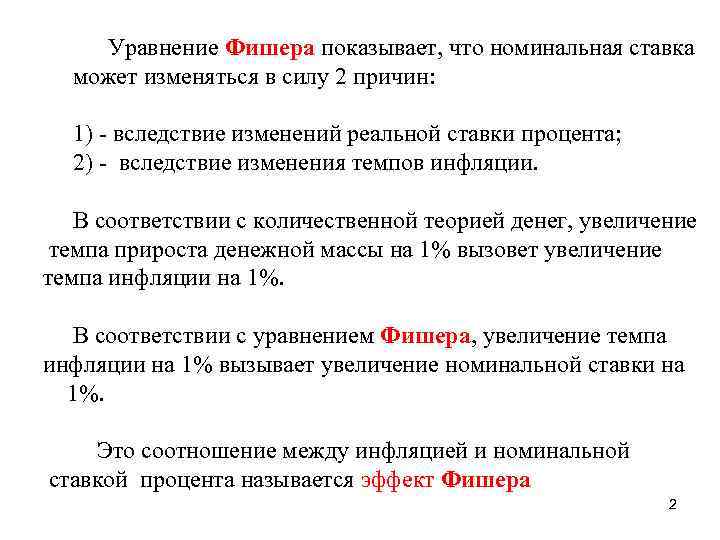 Уравнение Фишера показывает, что номинальная ставка может изменяться в силу 2 причин:

1) - вследствие изменений реальной ставки процента;
2) - вследствие изменения темпов инфляции.

В соответствии с количественной теорией денег, увеличение темпа прироста денежной массы на 1% вызовет увеличение темпа инфляции на 1%.

В соответствии с уравнением Фишера, увеличение темпа инфляции на 1% вызывает увеличение номинальной ставки на 1%.

Это соотношение между инфляцией и номинальной ставкой процента называется эффект Фишера

2